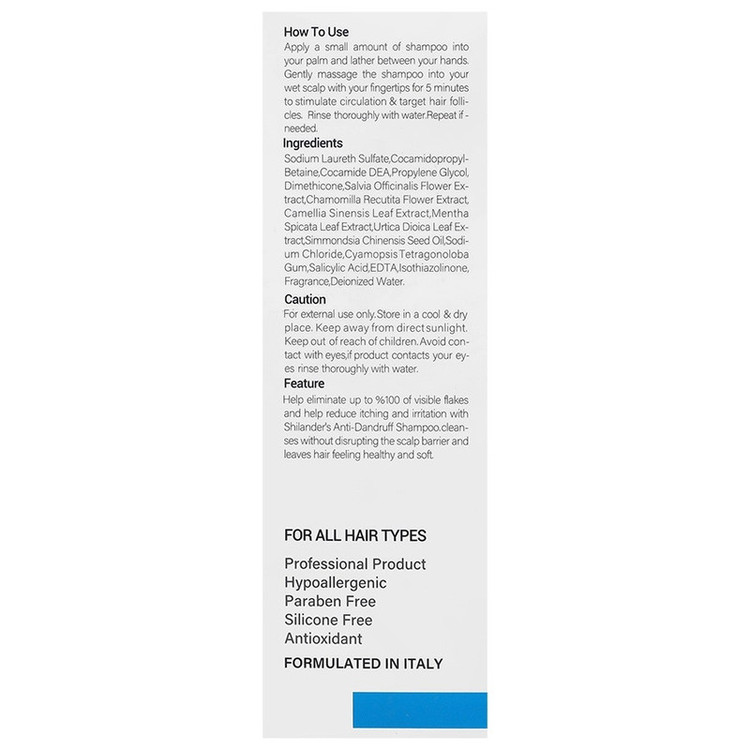 How To Use
Apply a small amount of shampoo into your palm and lather between your hands. Gently massage the shampoo into your wet scalp with your fingertips for 5 minutes to stimulate circulation & target hair follicles. Rinse thoroughly with water.Repeat if needed.

Ingredients
Sodium Laureth Sulfate,Cocamidopropyl-Betaine,Cocamide DEA,Propylene Glycol, Dimethicone,Salvia Officinalis Flower Extract,Chamomilla Recutita Flower Extract, Camellia Sinensis Leaf Extract,Mentha Spicata Leaf Extract,Urtica Dioica Leaf Extract,Simmondsia Chinensis Seed Oil,Sodium Chloride,Cyamopsis Tetragonoloba Gum,Salicylic Acid,EDTA,Isothiazolinone, Fragrance,Deionized Water.

Caution
For external use only.Store in a cool & dry place. Keep away from direct sunlight. Keep out of reach of children.Avoid contact with eyes,if product contacts your eyes rinse thoroughly with water.

Feature
Help eliminate up to %100 of visible flakes and help reduce itching and irritation with Shilander's Anti-Dandruff Shampoo.cleanses without disrupting the scalp barrier and leaves hair feeling healthy and soft.

FOR ALL HAIR TYPES

Professional Product
Hypoallergenic
Paraben Free
Silicone Free
Antioxidant

FORMULATED IN ITALY